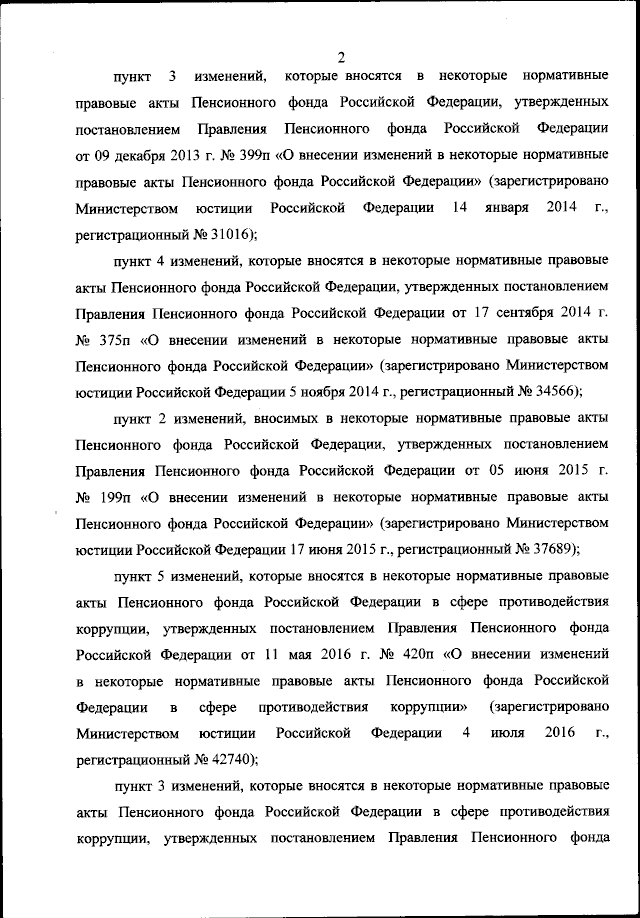 2

пункт 3 изменений, которые вносятся в некоторые нормативные правовые акты Пенсионного фонда Российской Федерации, утвержденных постановлением Правления Пенсионного фонда Российской Федерации от 09 декабря 2013 г. № 399п «О внесении изменений в некоторые нормативные правовые акты Пенсионного фонда Российской Федерации» (зарегистрировано Министерством юстиции Российской Федерации 14 января 2014 г., регистрационный № 31016);

пункт 4 изменений, которые вносятся в некоторые нормативные правовые акты Пенсионного фонда Российской Федерации, утвержденных постановлением Правления Пенсионного фонда Российской Федерации от 17 сентября 2014 г. № 375п «О внесении изменений в некоторые нормативные правовые акты Пенсионного фонда Российской Федерации» (зарегистрировано Министерством юстиции Российской Федерации 5 ноября 2014 г., регистрационный № 34566);

пункт 2 изменений, вносимых в некоторые нормативные правовые акты Пенсионного фонда Российской Федерации, утвержденных постановлением Правления Пенсионного фонда Российской Федерации от 05 июня 2015 г. № 199п «О внесении изменений в некоторые нормативные правовые акты Пенсионного фонда Российской Федерации» (зарегистрировано Министерством юстиции Российской Федерации 17 июня 2015 г., регистрационный № 37689);

пункт 5 изменений, которые вносятся в некоторые нормативные правовые акты Пенсионного фонда Российской Федерации в сфере противодействия коррупции, утвержденных постановлением Правления Пенсионного фонда Российской Федерации от 11 мая 2016 г. № 420п «О внесении изменений в некоторые нормативные правовые акты Пенсионного фонда Российской Федерации в сфере противодействия коррупции» (зарегистрировано Министерством юстиции Российской Федерации 4 июля 2016 г., регистрационный № 42740);

пункт 3 изменений, которые вносятся в некоторые нормативные правовые акты Пенсионного фонда Российской Федерации в сфере противодействия коррупции, утвержденных постановлением Правления Пенсионного фонда